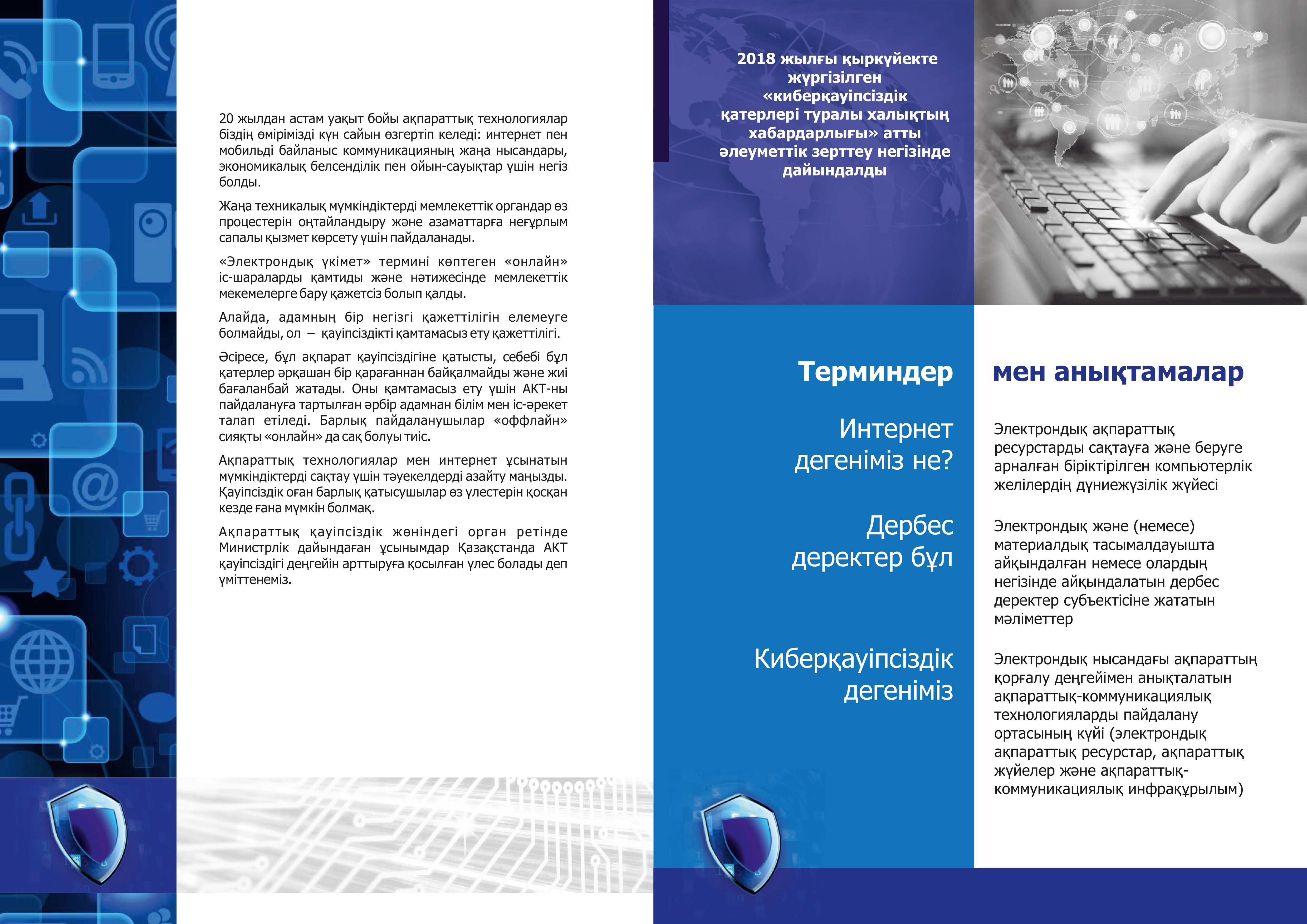 20 жылдан астам уақыт бойы ақпараттық технологиялар біздің өмірімізді күн сайын өзгертіп келеді: интернет пен мобильді байланыс коммуникацияның жаңа нысандары, экономикалық белсенділік пен ойын-сауықтар үшін негіз болды.

Жаңа техникалық мүмкіндіктерді мемлекеттік органдар өз процестерін оңтайландыру және азаматтарға неғұрлым сапалы қызмет көрсету үшін пайдаланады.

«Электрондық үкімет» термині көптеген «онлайн» іс-шараларды қамтиды және нәтижесінде мемлекеттік мекемелерге бару қажетсіз болып қалды.

Алайда, адамның бір негізгі қажеттілігін елемеуге болмайды, ол – қауіпсіздікті қамтамасыз ету қажеттілігі.

Әсіресе, бұл ақпарат қауіпсіздігіне қатысты, себебі бұл қатерлер әрқашан бір қарағаннан байқалмайды және жиі бағаланбай жатады. Оны қамтамасыз ету үшін АКТ-ны пайдалануға тартылған әрбір адамнан білім мен іс-әрекет талап етіледі. Барлық пайдаланушылар «оффлайн» сияқты «онлайн» да сақ болуы тиіс.

Ақпараттық технологиялар мен интернет ұсынатын мүмкіндіктерді сақтау үшін тәуекелдерді азайту маңызды. Қауіпсіздік оған барлық қатысушылар өз үлестерін қосқан кезде ғана мүмкін болмақ.

Ақпараттық қауіпсіздік жөніндегі орган ретінде Министрлік дайындаған ұсынымдар Қазақстанда АКТ қауіпсіздігі деңгейін арттыруға қосылған үлес болады деп үміттенеміз.

2018 жылғы қыркүйекте жүргізілген «киберқауіпсіздік қатерлері туралы халықтың хабардарлығы» атты әлеуметтік зерттеу негізінде дайындалды

Терминдер мен анықтамалар

Интернет дегеніміз не?

Электрондық ақпараттық ресурстарды сақтауға және беруге арналған біріктірілген компьютерлік желілердің дүниежүзілік жүйесі

Дербес деректер бұл

Электрондық және (немесе) материалдық тасымалдауышта айқындалған немесе олардың негізінде айқындалатын дербес деректер субъектісіне жататын мәліметтер

Киберқауіпсіздік дегеніміз

Электрондық нысандағы ақпараттың қорғалу деңгейімен анықталатын ақпараттық-коммуникациялық технологияларды пайдалану ортасының күйі (электрондық ақпараттық ресурстар, ақпараттық жүйелер және ақпараттық-коммуникациялық инфрақұрылым)